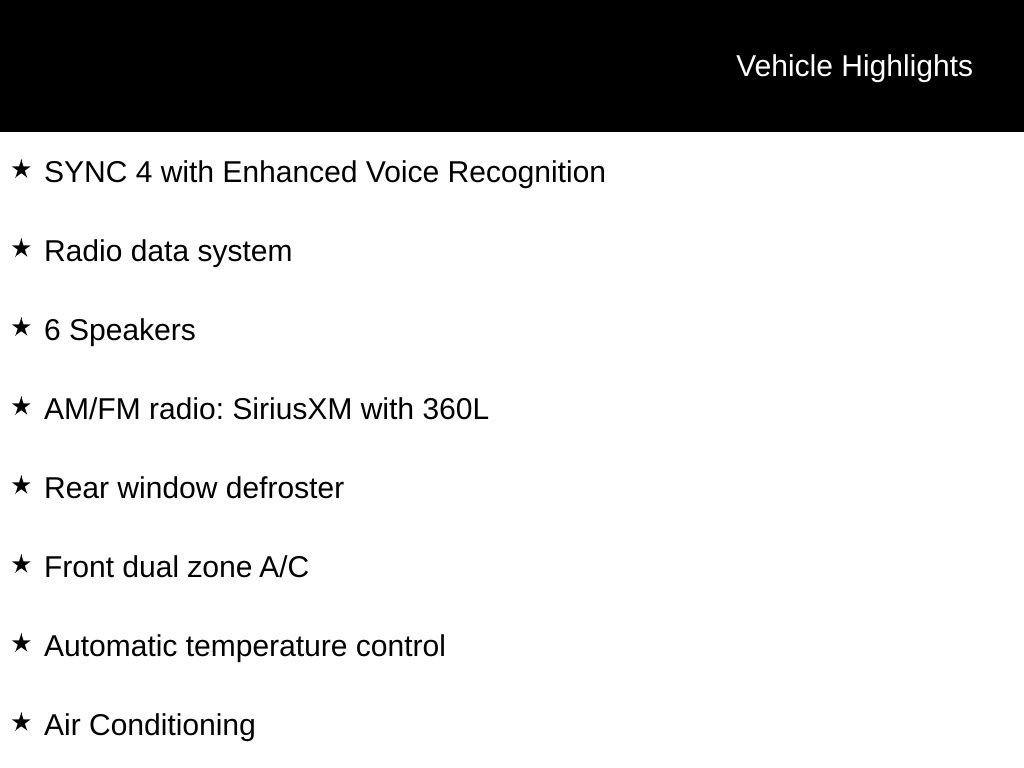 Vehicle Highlights

★ SYNC 4 with Enhanced Voice Recognition

★ Radio data system

★ 6 Speakers

★ AM/FM radio: SiriusXM with 360L

★ Rear window defroster

★ Front dual zone A/C

★ Automatic temperature control

★ Air Conditioning